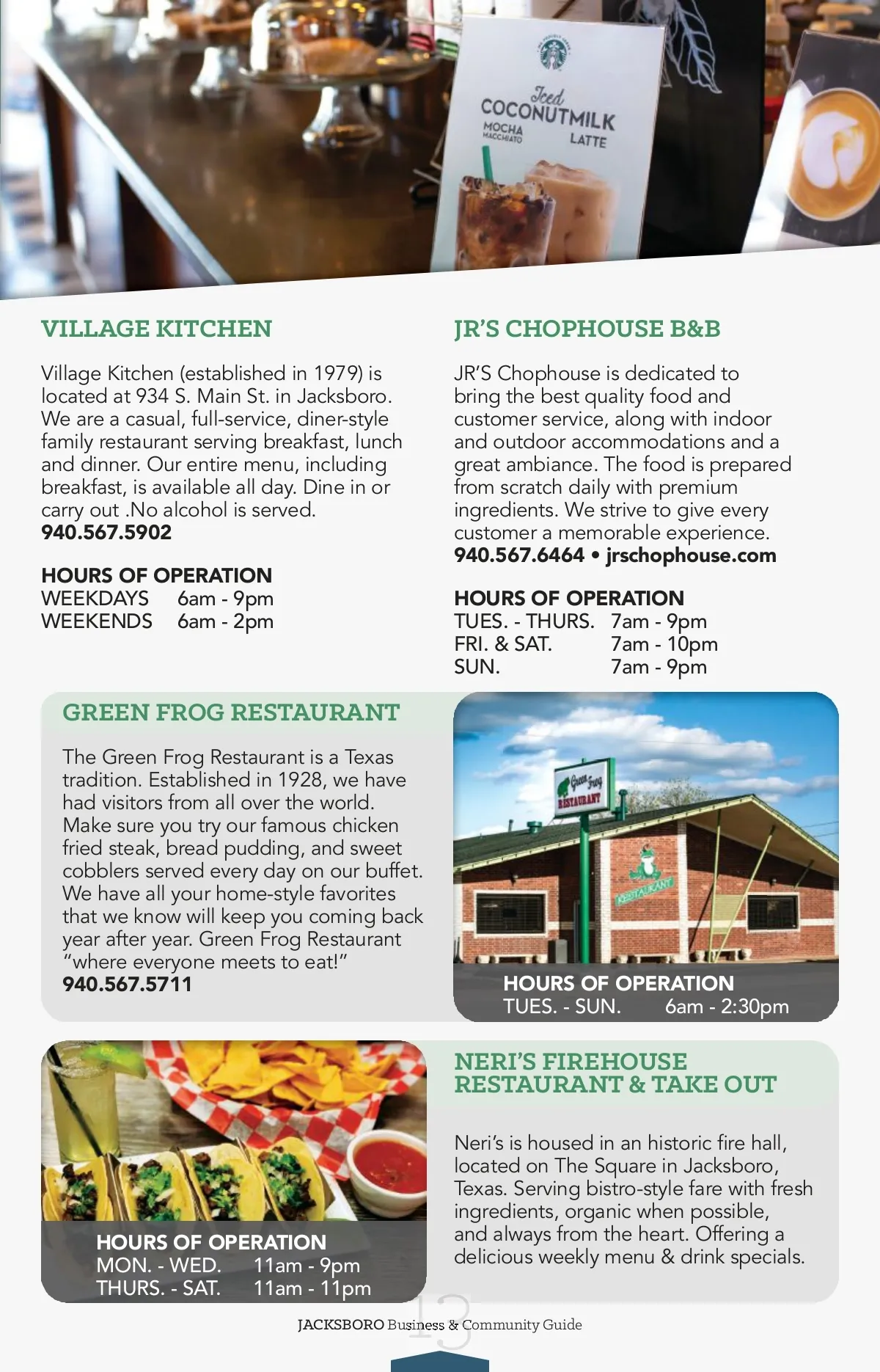 Iced
COCONUTMILK
MOCHA MACCHIATO
LATTE

VILLAGE KITCHEN

Village Kitchen (established in 1979) is located at 934 S. Main St. in Jacksboro. We are a casual, full-service, diner-style family restaurant serving breakfast, lunch and dinner. Our entire menu, including breakfast, is available all day. Dine in or carry out .No alcohol is served.
940.567.5902

HOURS OF OPERATION
WEEKDAYS 6am - 9pm
WEEKENDS 6am - 2pm

JR'S CHOPHOUSE B&B

JR'S Chophouse is dedicated to bring the best quality food and customer service, along with indoor and outdoor accommodations and a great ambiance. The food is prepared from scratch daily with premium ingredients. We strive to give every customer a memorable experience.
940.567.6464 • jrschophouse.com

HOURS OF OPERATION
TUES. - THURS. 7am - 9pm
FRI. & SAT. 7am - 10pm
SUN. 7am - 9pm

GREEN FROG RESTAURANT

The Green Frog Restaurant is a Texas tradition. Established in 1928, we have had visitors from all over the world. Make sure you try our famous chicken fried steak, bread pudding, and sweet cobblers served every day on our buffet. We have all your home-style favorites that we know will keep you coming back year after year. Green Frog Restaurant "where everyone meets to eat!"
940.567.5711

Green Frog
RESTAURANT
RESTAURANT

HOURS OF OPERATION
TUES. - SUN. 6am - 2:30pm

HOURS OF OPERATION
MON. - WED. 11am - 9pm
THURS. - SAT. 11am - 11pm

NERI'S FIREHOUSE RESTAURANT & TAKE OUT

Neri's is housed in an historic fire hall, located on The Square in Jacksboro, Texas. Serving bistro-style fare with fresh ingredients, organic when possible, and always from the heart. Offering a delicious weekly menu & drink specials.

13
JACKSBORO Business & Community Guide